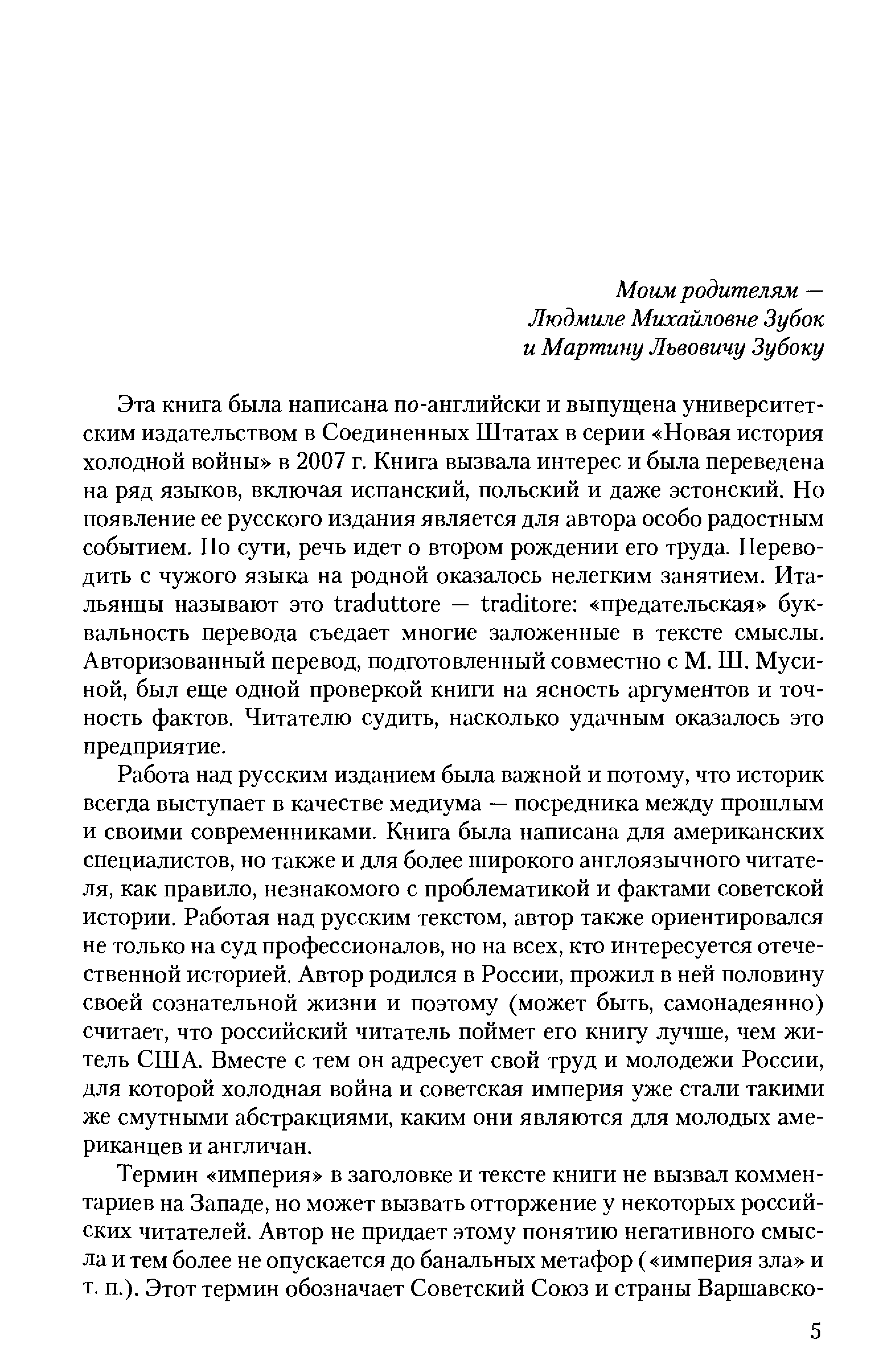 Моим родителям —
Людмиле Михайловне Зубок
и Мартину Львовичу Зубоку

Эта книга была написана по-английски и выпущена университетским издательством в Соединенных Штатах в серии «Новая история холодной войны» в 2007 г. Книга вызвала интерес и была переведена на ряд языков, включая испанский, польский и даже эстонский. Но появление ее русского издания является для автора особо радостным событием. По сути, речь идет о втором рождении его труда. Переводить с чужого языка на родной оказалось нелегким занятием. Итальянцы называют это traduttore — traditore: «предательская» буквальность перевода съедает многие заложенные в тексте смыслы. Авторизованный перевод, подготовленный совместно с М. Ш. Мусиной, был еще одной проверкой книги на ясность аргументов и точность фактов. Читателю судить, насколько удачным оказалось это предприятие.

Работа над русским изданием была важной и потому, что историк всегда выступает в качестве медиума — посредника между прошлым и своими современниками. Книга была написана для американских специалистов, но также и для более широкого англоязычного читателя, как правило, незнакомого с проблематикой и фактами советской истории. Работая над русским текстом, автор также ориентировался не только на суд профессионалов, но на всех, кто интересуется отечественной историей. Автор родился в России, прожил в ней половину своей сознательной жизни и поэтому (может быть, самонадеянно) считает, что российский читатель поймет его книгу лучше, чем житель США. Вместе с тем он адресует свой труд и молодежи России, для которой холодная война и советская империя уже стали такими же смутными абстракциями, каким они являются для молодых американцев и англичан.

Термин «империя» в заголовке и тексте книги не вызвал комментариев на Западе, но может вызвать отторжение у некоторых российских читателей. Автор не придает этому понятию негативного смысла и тем более не опускается до банальных метафор («империя зла» и т. п.). Этот термин обозначает Советский Союз и страны Варшавско-

5